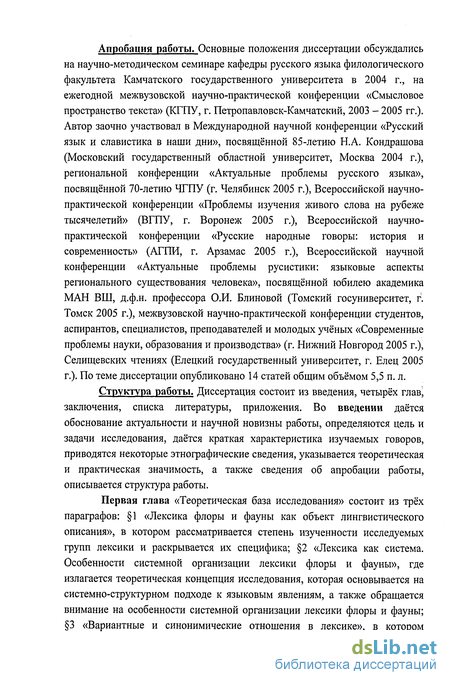 Апробация работы. Основные положения диссертации обсуждались на научно-методическом семинаре кафедры русского языка филологического факультета Камчатского государственного университета в 2004 г., на ежегодной межвузовской научно-практической конференции «Смысловое пространство текста» (КГПУ, г. Петропавловск-Камчатский, 2003 – 2005 гг.). Автор заочно участвовал в Международной научной конференции «Русский язык и славистика в наши дни», посвящённой 85-летию Н.А. Кондрашова (Московский государственный областной университет, Москва 2004 г.), региональной конференции «Актуальные проблемы русского языка», посвящённой 70-летию ЧГПУ (г. Челябинск 2005 г.), Всероссийской научно-практической конференции «Проблемы изучения живого слова на рубеже тысячелетий» (ВГПУ, г. Воронеж 2005 г.), Всероссийской научно-практической конференции «Русские народные говоры: история и современиость» (АГПИ, г. Арзамас 2005 г.), Всероссийской научной конференции «Актуальные проблемы русистики: языковые аспекты регионального существования человека», посвящённой юбилею академика МАН ВШ, д.ф.н. профессора О.И. Блиновой (Томский госуниверситет, г. Томск 2005 г.), межвузовской научно-практической конференции студентов, аспирантов, специалистов, преподавателей и молодых учёных «Современные проблемы науки, образования и производства» (г. Нижний Новгород 2005 г.), Селищевских чтениях (Елецкий государственный университет, г. Елец 2005 г.). По теме диссертации опубликовано 14 статей общим объёмом 5,5 п. л.

Структура работы. Диссертация состоит из введения, четырёх глав, заключения, списка литературы, приложения. Во введении даётся обоснование актуальности и научной новизны работы, определяются цель и задачи исследования, даётся краткая характеристика изучаемых говоров, приводятся некоторые этнографические сведения, указывается теоретическая и практическая значимость, а также сведения об апробации работы, описывается структура работы.

Первая глава «Теоретическая база исследования» состоит из трёх параграфов: §1 «Лексика флоры и фауны как объект лингвистического описания», в котором рассматривается степень изученности исследуемых групп лексики и раскрывается их специфика; §2 «Лексика как система. Особенности системной организации лексики флоры и фауны», где излагается теоретическая концепция исследования, которая основывается на системно-структурном подходе к языковым явлениям, а также обращается внимание на особенности системной организации лексики флоры и фауны; §3 «Вариантные и синонимические отношения в лексике», в котором

dsLib.net
библиотека диссертаций